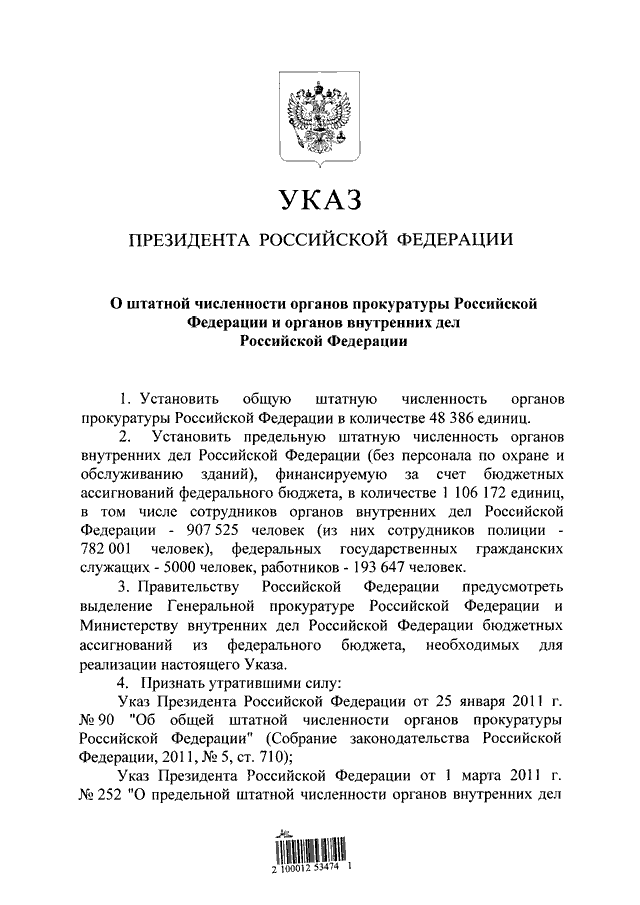 УКАЗ

ПРЕЗИДЕНТА РОССИЙСКОЙ ФЕДЕРАЦИИ

О штатной численности органов прокуратуры Российской Федерации и органов внутренних дел Российской Федерации

1. Установить общую штатную численность органов прокуратуры Российской Федерации в количестве 48 386 единиц.

2. Установить предельную штатную численность органов внутренних дел Российской Федерации (без персонала по охране и обслуживанию зданий), финансируемую за счет бюджетных ассигнований федерального бюджета, в количестве 1 106 172 единиц, в том числе сотрудников органов внутренних дел Российской Федерации - 907 525 человек (из них сотрудников полиции - 782 001 человек), федеральных государственных гражданских служащих - 5000 человек, работников - 193 647 человек.

3. Правительству Российской Федерации предусмотреть выделение Генеральной прокуратуре Российской Федерации и Министерству внутренних дел Российской Федерации бюджетных ассигнований из федерального бюджета, необходимых для реализации настоящего Указа.

4. Признать утратившими силу:

Указ Президента Российской Федерации от 25 января 2011 г. № 90 "Об общей штатной численности органов прокуратуры Российской Федерации" (Собрание законодательства Российской Федерации, 2011, № 5, ст. 710);

Указ Президента Российской Федерации от 1 марта 2011 г. № 252 "О предельной штатной численности органов внутренних дел

2 100012 53474 1